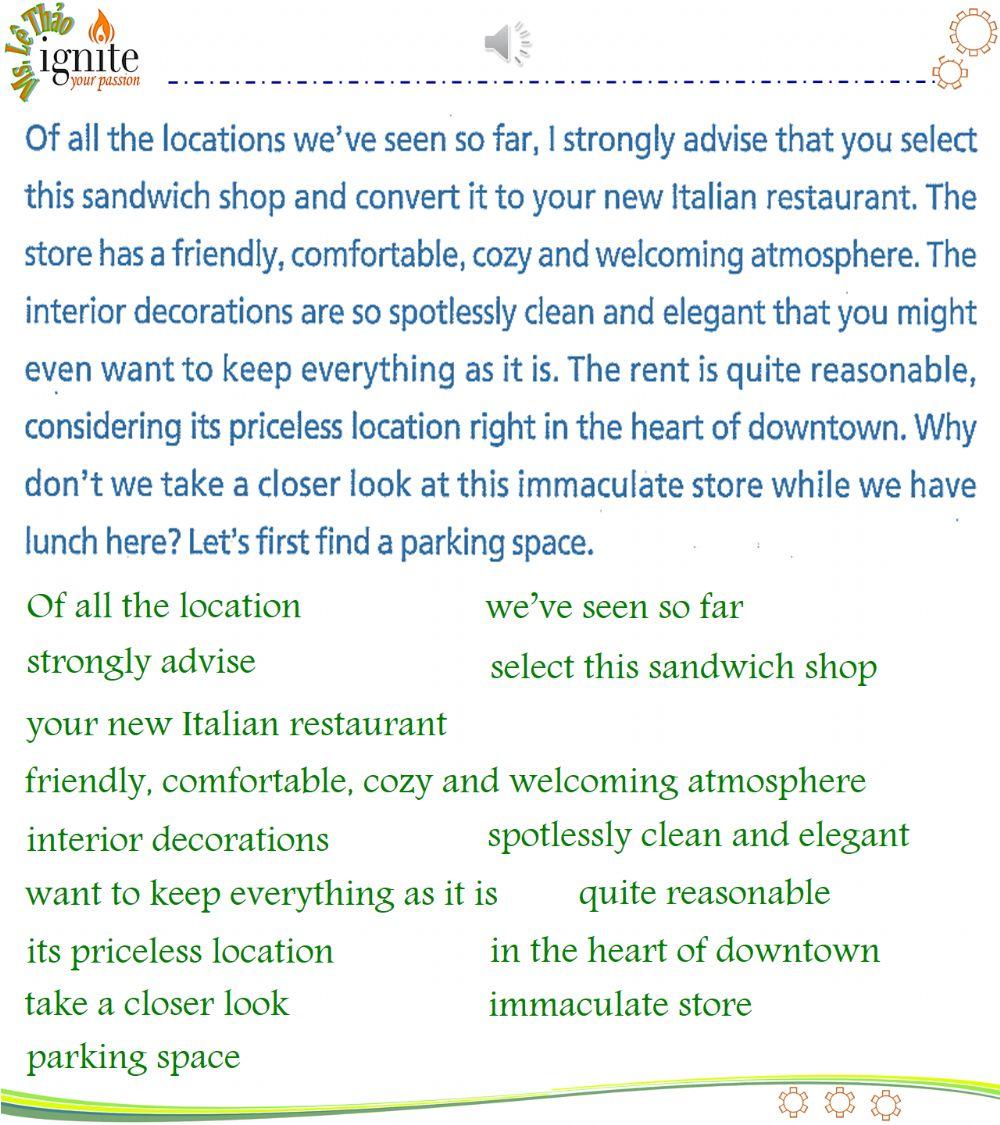 Ms. Lê Thảo
ignite
your passion

Of all the locations we've seen so far, I strongly advise that you select this sandwich shop and convert it to your new Italian restaurant. The store has a friendly, comfortable, cozy and welcoming atmosphere. The interior decorations are so spotlessly clean and elegant that you might even want to keep everything as it is. The rent is quite reasonable, considering its priceless location right in the heart of downtown. Why don't we take a closer look at this immaculate store while we have lunch here? Let's first find a parking space.

Of all the location

we've seen so far

strongly advise

select this sandwich shop

your new Italian restaurant

friendly, comfortable, cozy and welcoming atmosphere

interior decorations

spotlessly clean and elegant

want to keep everything as it is

quite reasonable

its priceless location

in the heart of downtown

take a closer look

immaculate store

parking space